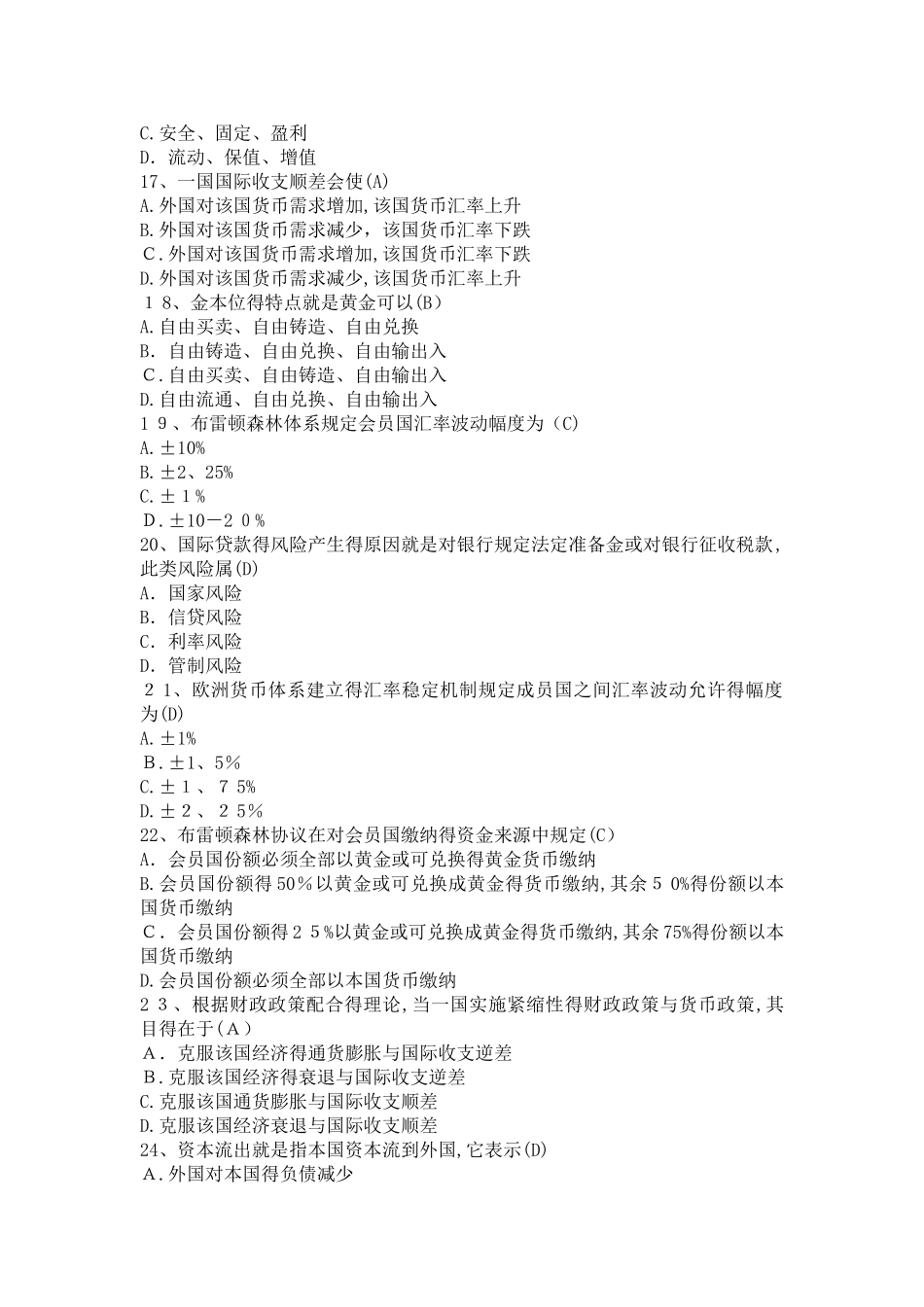 C.安全、固定、盈利
D．流动、保值、增值
17、一国国际收支顺差会使(A)
A.外国对该国货币需求增加,该国货币汇率上升
B.外国对该国货币需求减少，该国货币汇率下跌
C．外国对该国货币需求增加,该国货币汇率下跌
D.外国对该国货币需求减少,该国货币汇率上升
１８、金本位得特点就是黄金可以(B)
A.自由买卖、自由铸造、自由兑换
B．自由铸造、自由兑换、自由输出入
C．自由买卖、自由铸造、自由输出入
D.自由流通、自由兑换、自由输出入
１９、布雷顿森林体系规定会员国汇率波动幅度为（C)
A.±10%
B.±2、25%
C.±１%
D．±10－２０%
20、国际贷款得风险产生得原因就是对银行规定法定准备金或对银行征收税款，此类风险属(D)
A．国家风险
B．信贷风险
C．利率风险
D．管制风险
２1、欧洲货币体系建立得汇率稳定机制规定成员国之间汇率波动允许得幅度为(D)
A.±1%
B．±1、5%
C.±１、７5%
D.±２、２5%
22、布雷顿森林协议在对会员国缴纳得资金来源中规定(C)
A．会员国份额必须全部以黄金或可兑换得黄金货币缴纳
B.会员国份额得50%以黄金或可兑换成黄金得货币缴纳,其余５0%得份额以本国货币缴纳
C．会员国份额得２５%以黄金或可兑换成黄金得货币缴纳,其余75%得份额以本国货币缴纳
D.会员国份额必须全部以本国货币缴纳
２３、根据财政政策配合得理论,当一国实施紧缩性得财政政策与货币政策,其目得在于(A)
A．克服该国经济得通货膨胀与国际收支逆差
B．克服该国经济得衰退与国际收支逆差
C.克服该国通货膨胀与国际收支顺差
D.克服该国经济衰退与国际收支顺差
24、资本流出就是指本国资本流到外国,它表示(D)
A．外国对本国得负债减少